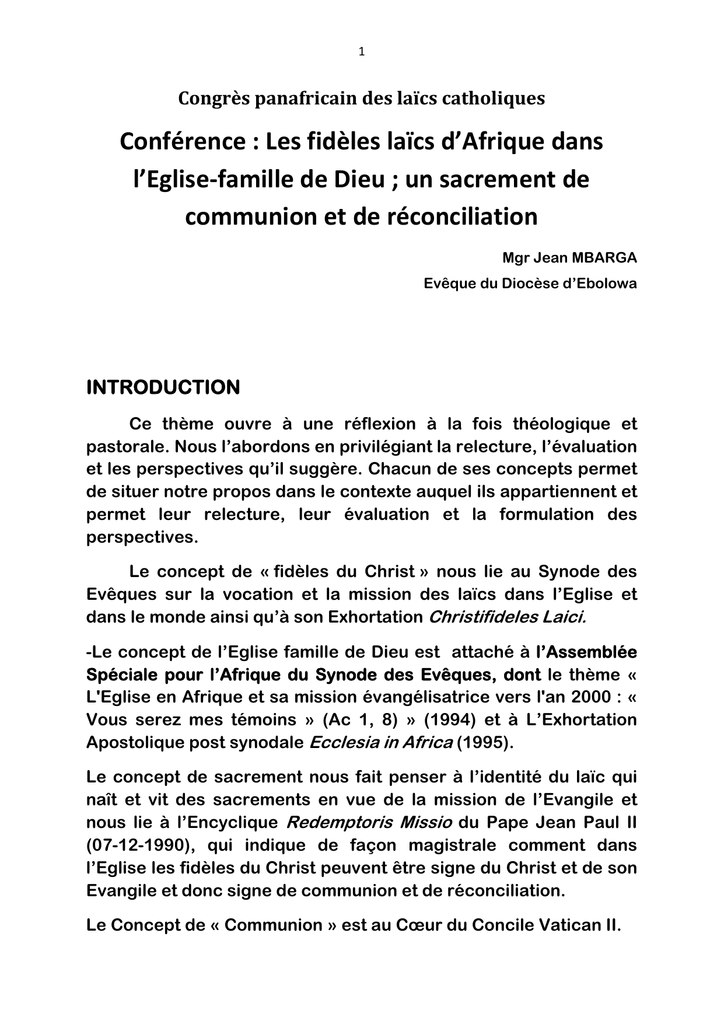 1

Congrès panafricain des laïcs catholiques

Conférence : Les fidèles laïcs d'Afrique dans l'Eglise-famille de Dieu ; un sacrement de communion et de réconciliation

Mgr Jean MBARGA

Evêque du Diocèse d'Ebolowa

INTRODUCTION

Ce thème ouvre à une réflexion à la fois théologique et pastorale. Nous l'abordons en privilégiant la relecture, l'évaluation et les perspectives qu'il suggère. Chacun de ses concepts permet de situer notre propos dans le contexte auquel ils appartiennent et permet leur relecture, leur évaluation et la formulation des perspectives.

Le concept de « fidèles du Christ » nous lie au Synode des Evêques sur la vocation et la mission des laïcs dans l'Eglise et dans le monde ainsi qu'à son Exhortation Christifideles Laici.

-Le concept de l'Eglise famille de Dieu est attaché à l'Assemblée Spéciale pour l'Afrique du Synode des Evêques, dont le thème « L'Eglise en Afrique et sa mission évangélisatrice vers l'an 2000 : « Vous serez mes témoins » (Ac 1, 8) » (1994) et à L'Exhortation Apostolique post synodale Ecclesia in Africa (1995).

Le concept de sacrement nous fait penser à l'identité du laïc qui naît et vit des sacrements en vue de la mission de l'Evangile et nous lie à l'Encyclique Redemptoris Missio du Pape Jean Paul II (07-12-1990), qui indique de façon magistrale comment dans l'Eglise les fidèles du Christ peuvent être signe du Christ et de son Evangile et donc signe de communion et de réconciliation.

Le Concept de « Communion » est au Cœur du Concile Vatican II.